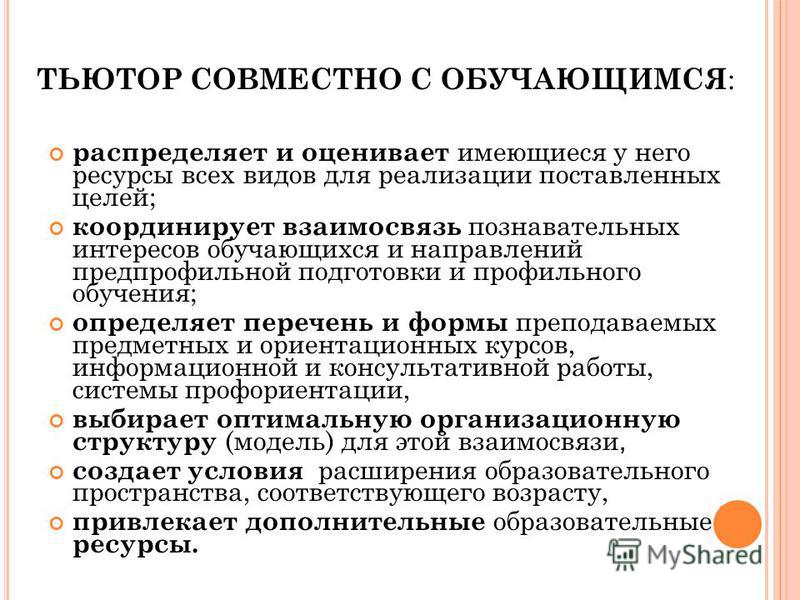 ТЬЮТОР СОВМЕСТНО С ОБУЧАЮЩИМСЯ:

распределяет и оценивает имеющиеся у него ресурсы всех видов для реализации поставленных целей;

координирует взаимосвязь познавательных интересов обучающихся и направлений предпрофильной подготовки и профильного обучения;

определяет перечень и формы преподаваемых предметных и ориентационных курсов, информационной и консультативной работы, системы профориентации,

выбирает оптимальную организационную структуру (модель) для этой взаимосвязи,

создает условия расширения образовательного пространства, соответствующего возрасту,

привлекает дополнительные образовательные ресурсы.

MyShared